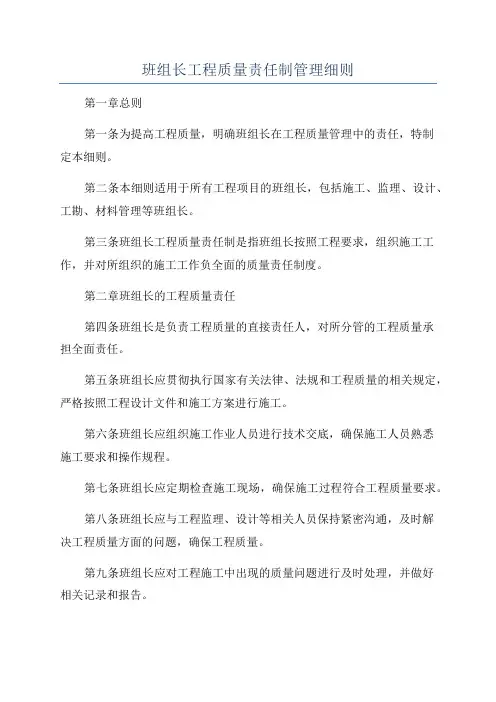 班组长工程质量责任制管理细则

第一章总则

第一条为提高工程质量，明确班组长在工程质量管理中的责任，特制定本细则。

第二条本细则适用于所有工程项目的班组长，包括施工、监理、设计、工勘、材料管理等班组长。

第三条班组长工程质量责任制是指班组长按照工程要求，组织施工工作，并对所组织的施工工作负全面的质量责任制度。

第二章班组长的工程质量责任

第四条班组长是负责工程质量的直接责任人，对所分管的工程质量承担全面责任。

第五条班组长应贯彻执行国家有关法律、法规和工程质量的相关规定，严格按照工程设计文件和施工方案进行施工。

第六条班组长应组织施工作业人员进行技术交底，确保施工人员熟悉施工要求和操作规程。

第七条班组长应定期检查施工现场，确保施工过程符合工程质量要求。

第八条班组长应与工程监理、设计等相关人员保持紧密沟通，及时解决工程质量方面的问题，确保工程质量。

第九条班组长应对工程施工中出现的质量问题进行及时处理，并做好相关记录和报告。